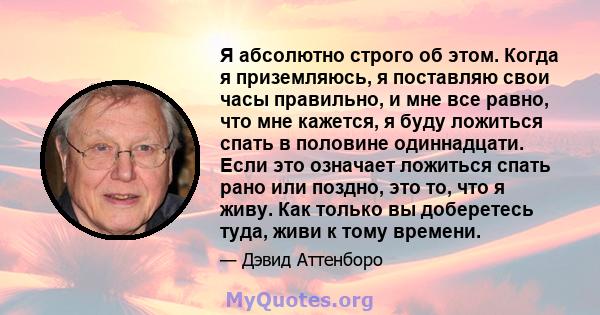 Я абсолютно строго об этом. Когда я приземляюсь, я поставляю свои часы правильно, и мне все равно, что мне кажется, я буду ложиться спать в половине одиннадцати. Если это означает ложиться спать рано или поздно, это то, что я живу. Как только вы доберетесь туда, живи к тому времени.

— Дэвид Аттенборо

MyQuotes.org